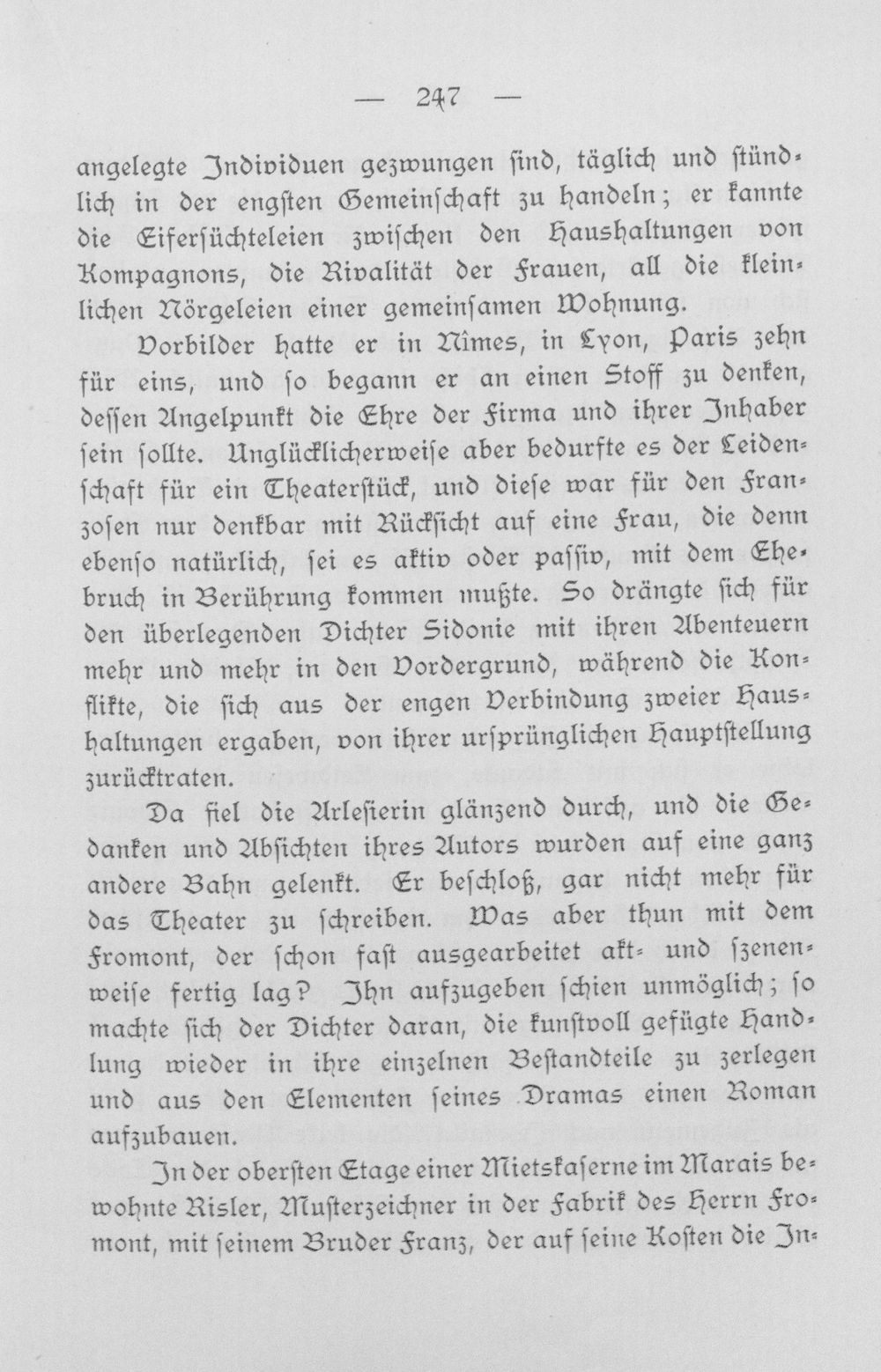 — 247 —

angelegte Individuen gezwungen sind, täglich und stündlich in der engsten Gemeinschaft zu handeln; er kannte die Eifersüchteleien zwischen den Haushaltungen von Kompagnons, die Rivalität der Frauen, all die kleinlichen Nörgeleien einer gemeinsamen Wohnung.

Vorbilder hatte er in Nîmes, in Lyon, Paris zehn für eins, und so begann er an einen Stoff zu denken, dessen Angelpunkt die Ehre der Firma und ihrer Inhaber sein sollte. Unglücklicherweise aber bedurfte es der Leidenschaft für ein Theaterstück, und diese war für den Franzosen nur denkbar mit Rücksicht auf eine Frau, die denn ebenso natürlich, sei es aktiv oder passiv, mit dem Ehebruch in Berührung kommen mußte. So drängte sich für den überlegenden Dichter Sidonie mit ihren Abenteuern mehr und mehr in den Vordergrund, während die Konflikte, die sich aus der engen Verbindung zweier Haushaltungen ergaben, von ihrer ursprünglichen Hauptstellung zurücktraten.

Da fiel die Arlesierin glänzend durch, und die Gedanken und Absichten ihres Autors wurden auf eine ganz andere Bahn gelenkt. Er beschloß, gar nicht mehr für das Theater zu schreiben. Was aber thun mit dem Fromont, der schon fast ausgearbeitet akt- und szenenweise fertig lag? Ihn aufzugeben schien unmöglich; so machte sich der Dichter daran, die kunstvoll gefügte Handlung wieder in ihre einzelnen Bestandteile zu zerlegen und aus den Elementen seines Dramas einen Roman aufzubauen.

In der obersten Etage einer Mietskaserne im Marais bewohnte Risler, Musterzeichner in der Fabrik des Herrn Fromont, mit seinem Bruder Franz, der auf seine Kosten die In-